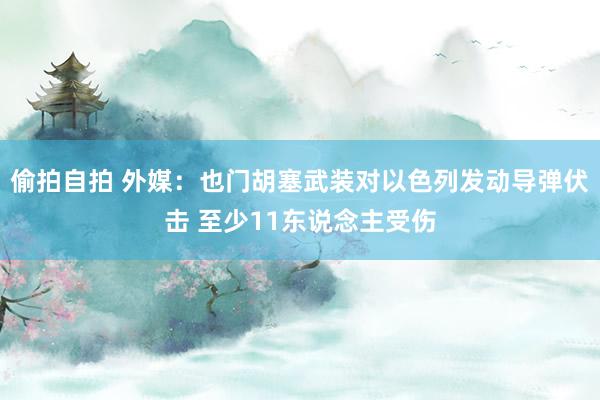 偷拍自拍 外媒：也门胡塞武装对以色列发动导弹伏击 至少11东说念主受伤